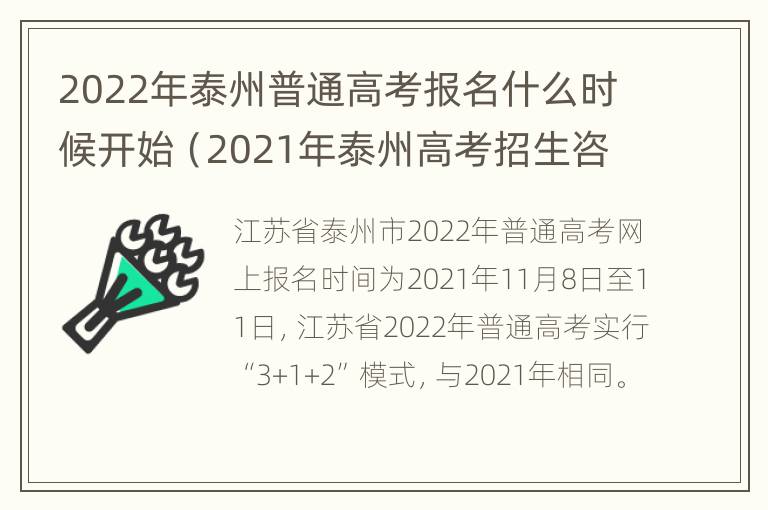 2022年泰州普通高考报名什么时候开始（2021年泰州高考招生咨

江苏省泰州市2022年普通高考网上报名时间为2021年11月8日至11日，江苏省2022年普通高考实行“3+1+2”模式，与2021年相同。